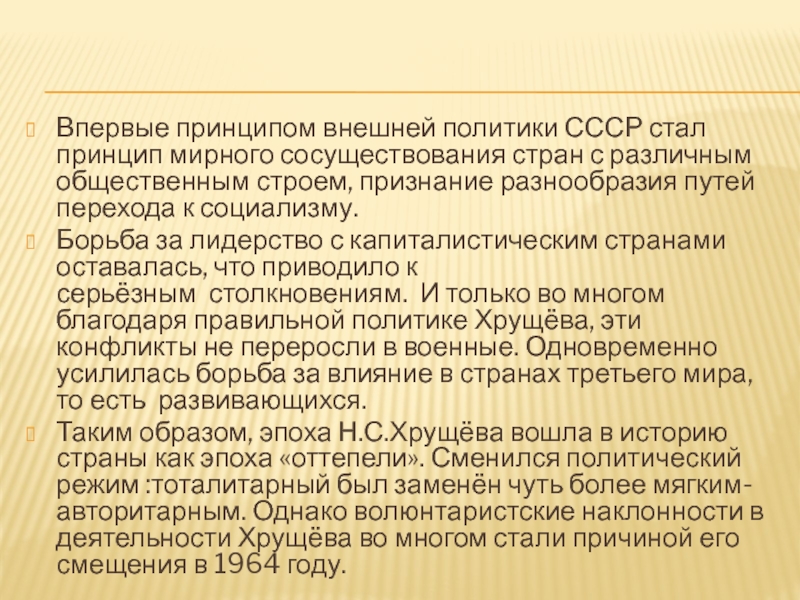 Впервые принципом внешней политики СССР стал принцип мирного сосуществования стран с различным общественным строем, признание разнообразия путей перехода к социализму.

Борьба за лидерство с капиталистическим странами оставалась, что приводило к серьёзным столкновениям. И только во многом благодаря правильной политике Хрущёва, эти конфликты не переросли в военные. Одновременно усилилась борьба за влияние в странах третьего мира, то есть развивающихся.

Таким образом, эпоха Н.С.Хрущёва вошла в историю страны как эпоха «оттепели». Сменился политический режим :тоталитарный был заменён чуть более мягким-авторитарным. Однако волюнтаристские наклонности в деятельности Хрущёва во многом стали причиной его смещения в 1964 году.